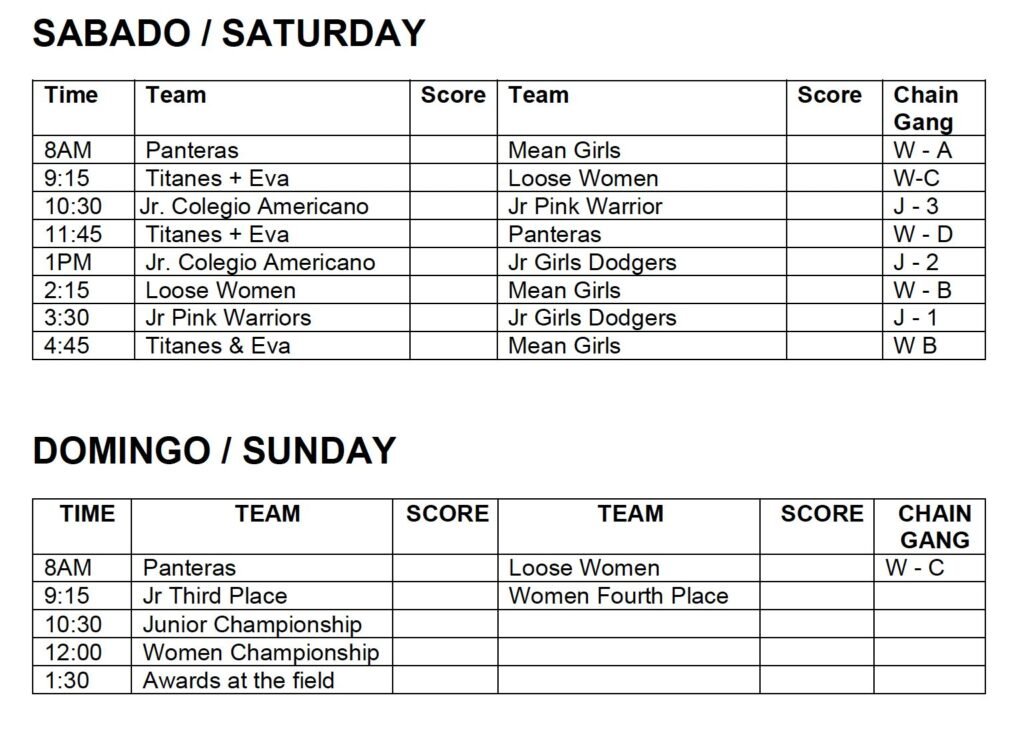 SABADO / SATURDAY

| Time | Team | Score | Team | Score | Chain Gang |
|---|---|---|---|---|---|
| 8AM | Panteras | | Mean Girls | | W - A |
| 9:15 | Titanes + Eva | | Loose Women | | W-C |
| 10:30 | Jr. Colegio Americano | | Jr Pink Warrior | | J - 3 |
| 11:45 | Titanes + Eva | | Panteras | | W - D |
| 1PM | Jr. Colegio Americano | | Jr Girls Dodgers | | J - 2 |
| 2:15 | Loose Women | | Mean Girls | | W - B |
| 3:30 | Jr Pink Warriors | | Jr Girls Dodgers | | J - 1 |
| 4:45 | Titanes & Eva | | Mean Girls | | W B |

DOMINGO / SUNDAY

| TIME | TEAM | SCORE | TEAM | SCORE | CHAIN GANG |
|---|---|---|---|---|---|
| 8AM | Panteras | | Loose Women | | W - C |
| 9:15 | Jr Third Place | | Women Fourth Place | | |
| 10:30 | Junior Championship | | | | |
| 12:00 | Women Championship | | | | |
| 1:30 | Awards at the field | | | | |